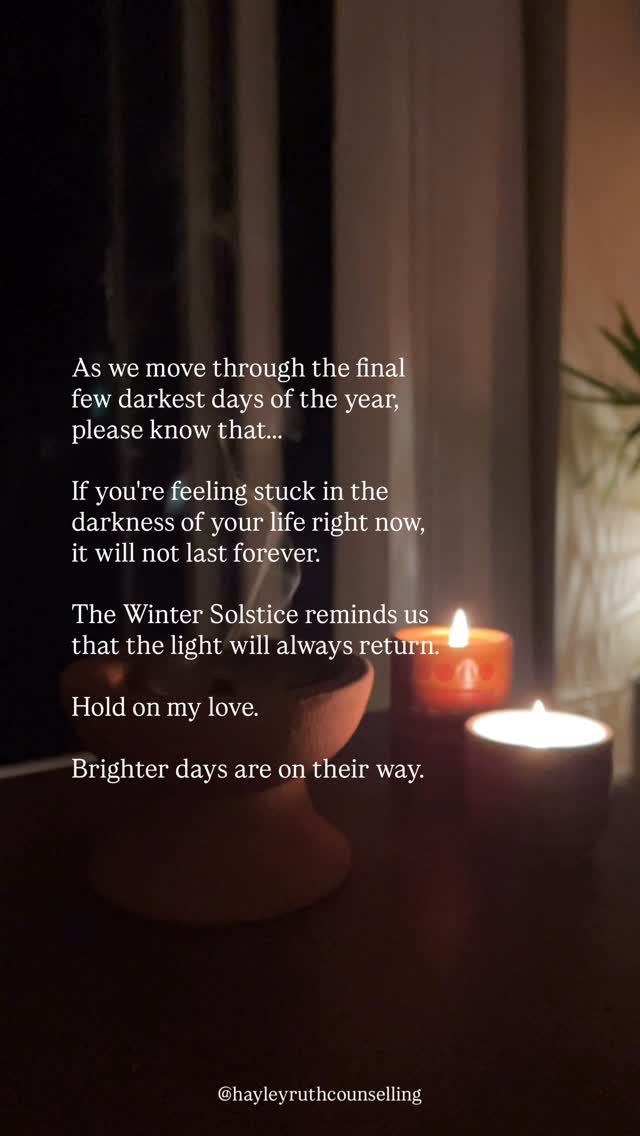 As we move through the final few darkest days of the year, please know that...

If you're feeling stuck in the darkness of your life right now, it will not last forever.

The Winter Solstice reminds us that the light will always return.

Hold on my love.

Brighter days are on their way.

@hayleyruthcounselling